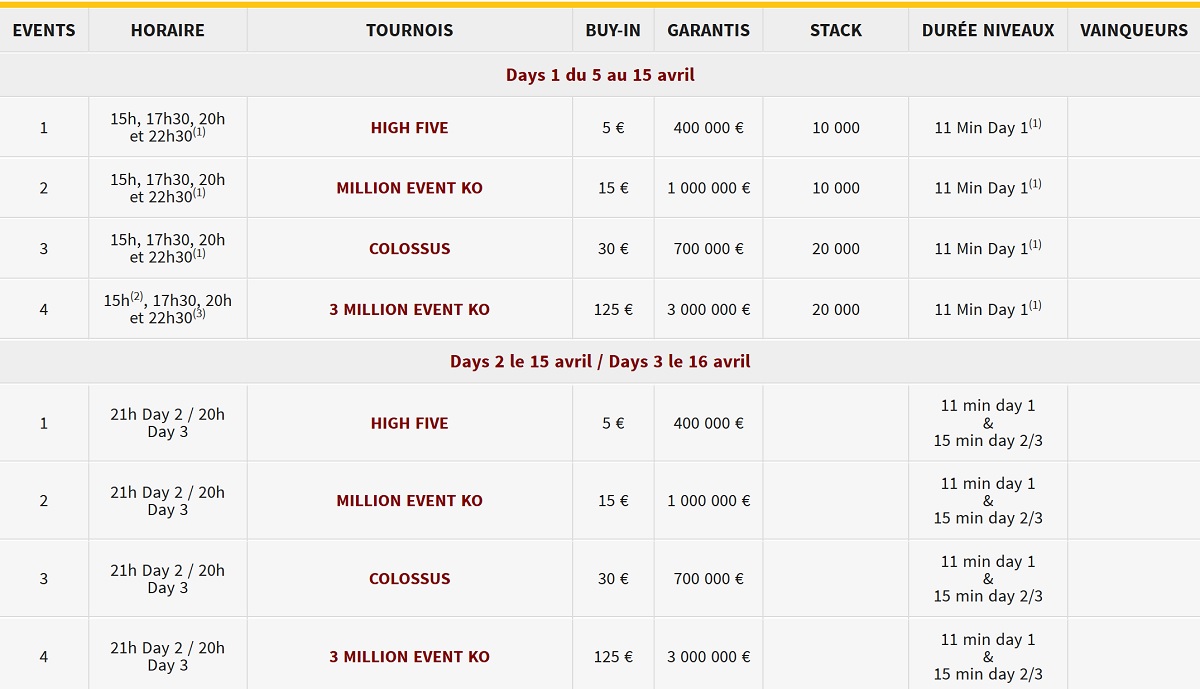 | EVENTS | HORAIRE | TOURNOIS | BUY-IN | GARANTIS | STACK | DURÉE NIVEAUX | VAINQUEURS |
|---|---|---|---|---|---|---|---|
| Days 1 du 5 au 15 avril | | | | | | | |
| 1 | 15h, 17h30, 20h et 22h30$^{(1)}$ | HIGH FIVE | 5 € | 400 000 € | 10 000 | 11 Min Day 1$^{(1)}$ | |
| 2 | 15h, 17h30, 20h et 22h30$^{(1)}$ | MILLION EVENT KO | 15 € | 1 000 000 € | 10 000 | 11 Min Day 1$^{(1)}$ | |
| 3 | 15h, 17h30, 20h et 22h30$^{(1)}$ | COLOSSUS | 30 € | 700 000 € | 20 000 | 11 Min Day 1$^{(1)}$ | |
| 4 | 15h$^{(2)}$, 17h30, 20h et 22h30$^{(3)}$ | 3 MILLION EVENT KO | 125 € | 3 000 000 € | 20 000 | 11 Min Day 1$^{(1)}$ | |
| Days 2 le 15 avril / Days 3 le 16 avril | | | | | | | |
| 1 | 21h Day 2 / 20h Day 3 | HIGH FIVE | 5 € | 400 000 € | | 11 min day 1 & 15 min day 2/3 | |
| 2 | 21h Day 2 / 20h Day 3 | MILLION EVENT KO | 15 € | 1 000 000 € | | 11 min day 1 & 15 min day 2/3 | |
| 3 | 21h Day 2 / 20h Day 3 | COLOSSUS | 30 € | 700 000 € | | 11 min day 1 & 15 min day 2/3 | |
| 4 | 21h Day 2 / 20h Day 3 | 3 MILLION EVENT KO | 125 € | 3 000 000 € | | 11 min day 1 & 15 min day 2/3 | |